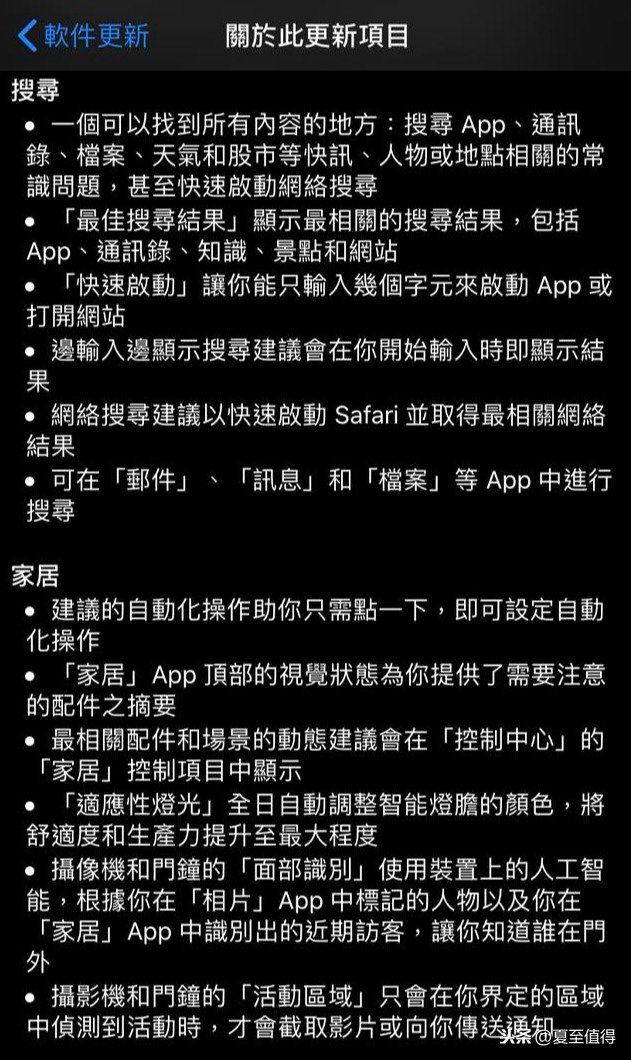 軟件更新　關於此更新項目

搜尋
• 一個可以找到所有內容的地方：搜尋 App、通訊錄、檔案、天氣和股市等快訊、人物或地點相關的常識問題，甚至快速啟動網絡搜尋
• 「最佳搜尋結果」顯示最相關的搜尋結果，包括 App、通訊錄、知識、景點和網站
• 「快速啟動」讓你能只輸入幾個字元來啟動 App 或打開網站
• 邊輸入邊顯示搜尋建議會在你開始輸入時即顯示結果
• 網絡搜尋建議以快速啟動 Safari 並取得最相關網絡結果
• 可在「郵件」、「訊息」和「檔案」等 App 中進行搜尋

家居
• 建議的自動化操作助你只需點一下，即可設定自動化操作
• 「家居」App 頂部的視覺狀態為你提供了需要注意的配件之摘要
• 最相關配件和場景的動態建議會在「控制中心」的「家居」控制項目中顯示
• 「適應性燈光」全日自動調整智能燈膽的顏色，將舒適度和生產力提升至最大程度
• 攝像機和門鐘的「面部識別」使用裝置上的人工智能，根據你在「相片」App 中標記的人物以及你在「家居」App 中識別出的近期訪客，讓你知道誰在門外
• 攝影機和門鐘的「活動區域」只會在你界定的區域中偵測到活動時，才會截取影片或向你傳送通知

头条 @夏至值得